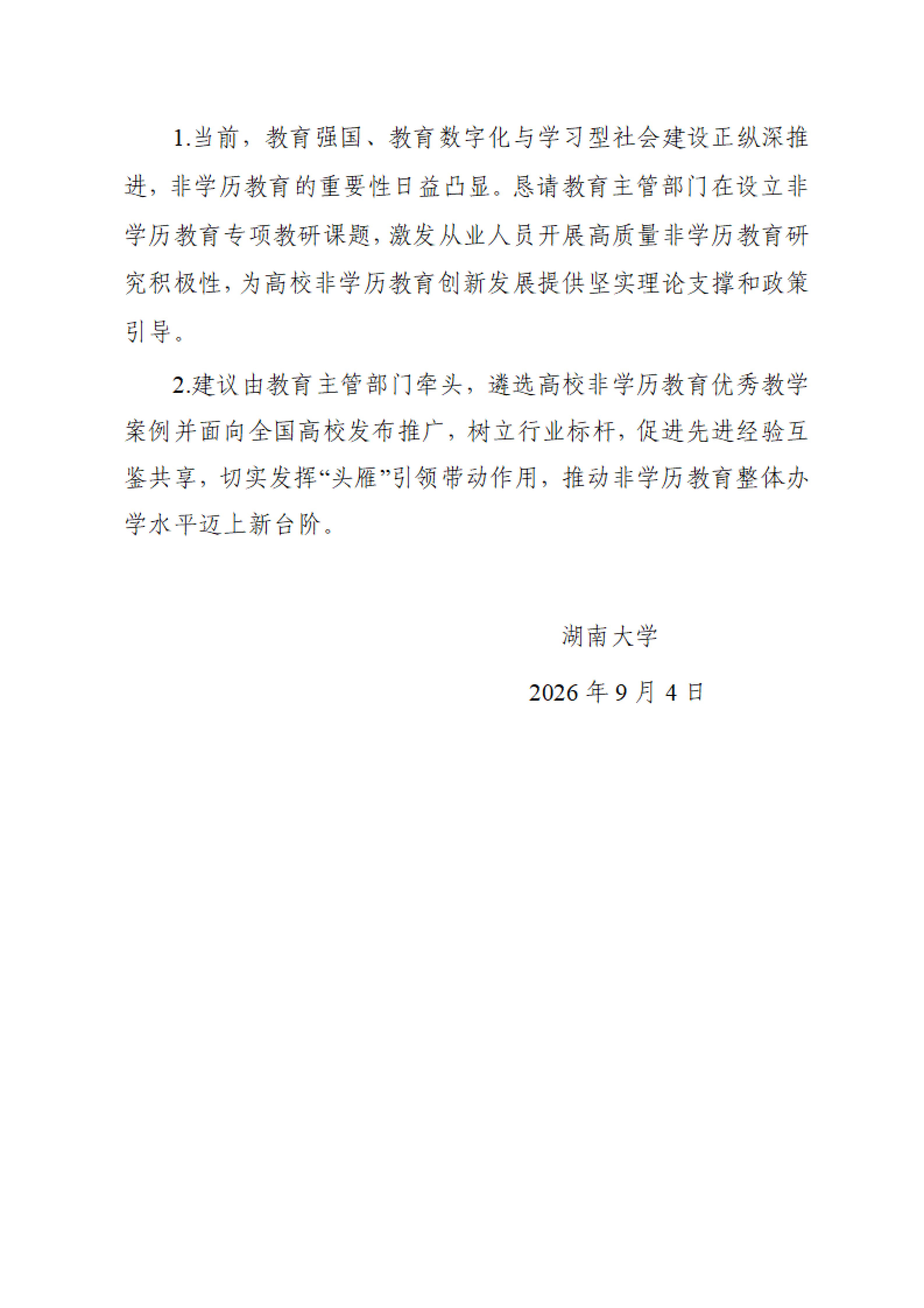 1.当前，教育强国、教育数字化与学习型社会建设正纵深推进，非学历教育的重要性日益凸显。恳请教育主管部门在设立非学历教育专项教研课题，激发从业人员开展高质量非学历教育研究积极性，为高校非学历教育创新发展提供坚实理论支撑和政策引导。

2.建议由教育主管部门牵头，遴选高校非学历教育优秀教学案例并面向全国高校发布推广，树立行业标杆，促进先进经验互鉴共享，切实发挥“头雁”引领带动作用，推动非学历教育整体办学水平迈上新台阶。

湖南大学

2026年9月4日